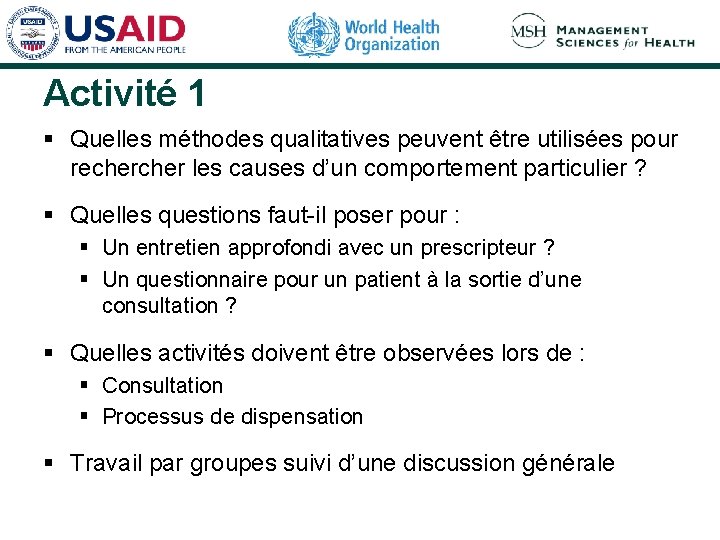 USAID
FROM THE AMERICAN PEOPLE

World Health Organization

MSH MANAGEMENT SCIENCES for HEALTH

Activité 1

▪ Quelles méthodes qualitatives peuvent être utilisées pour rechercher les causes d'un comportement particulier ?

▪ Quelles questions faut-il poser pour :
▪ Un entretien approfondi avec un prescripteur ?
▪ Un questionnaire pour un patient à la sortie d'une consultation ?

▪ Quelles activités doivent être observées lors de :
▪ Consultation
▪ Processus de dispensation

▪ Travail par groupes suivi d'une discussion générale